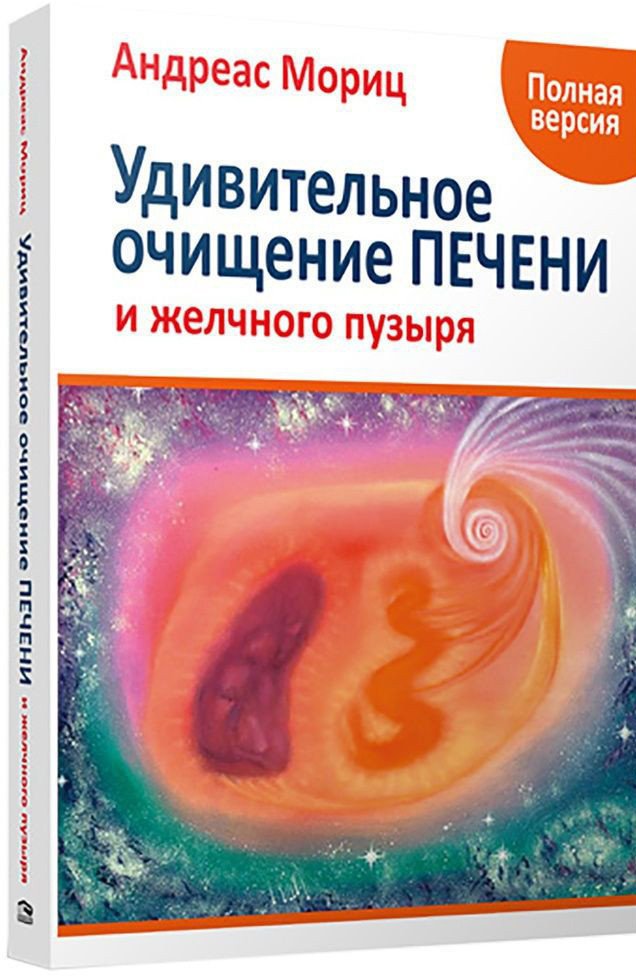 Андреас Мориц

Полная версия

Удивительное очищение ПЕЧЕНИ
и желчного пузыря

Андреас Мориц Удивительное очищение ПЕЧЕНИ и желчного пузыря